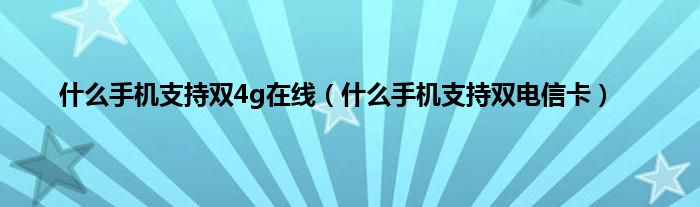 什么手机支持双4g在线（什么手机支持双电信卡）